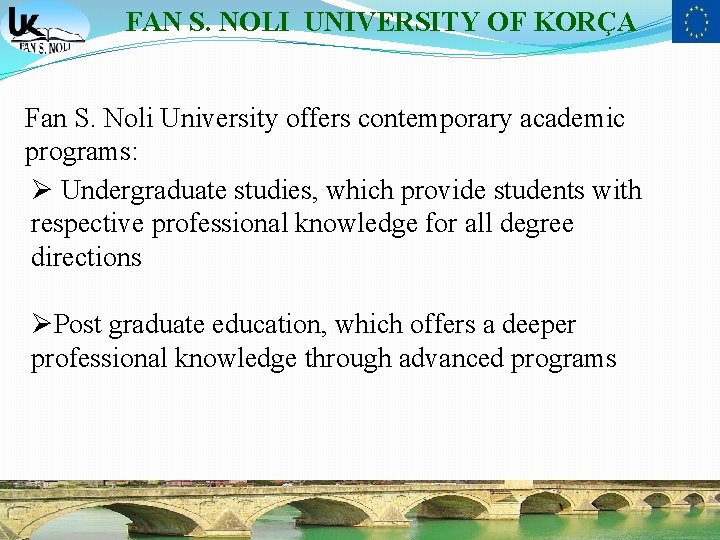 UK FAN S. NOLI

FAN S. NOLI UNIVERSITY OF KORÇA

Fan S. Noli University offers contemporary academic programs:

➢ Undergraduate studies, which provide students with respective professional knowledge for all degree directions

➢Post graduate education, which offers a deeper professional knowledge through advanced programs